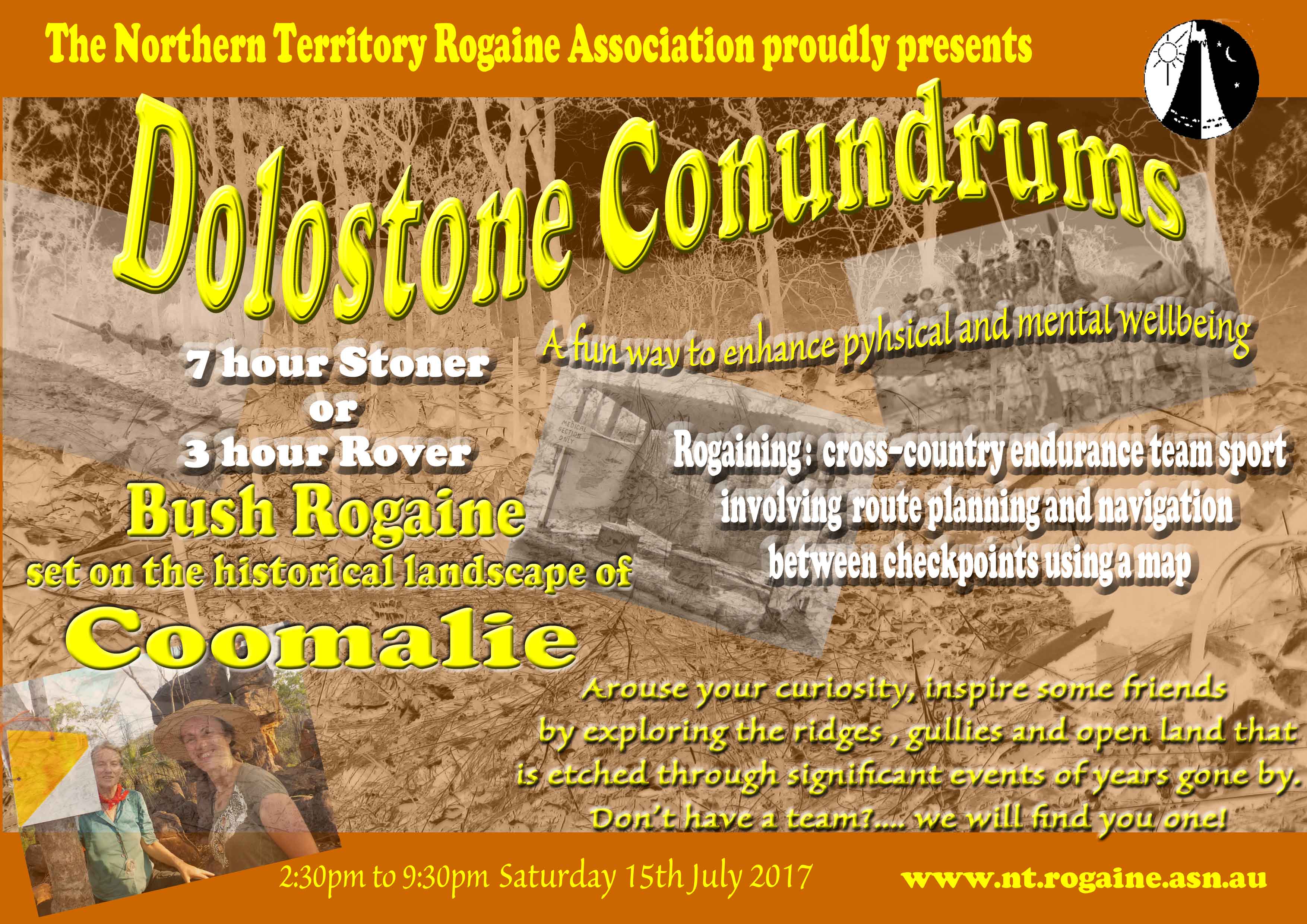 The Northern Territory Rogaine Association proudly presents

Dolostone Conundrums

A fun way to enhance pyhsical and mental wellbeing

7 hour Stoner
or
3 hour Rover

Bush Rogaine

set on the historical landscape of

Coomalie

Rogaining: cross-country endurance team sport involving route planning and navigation between checkpoints using a map

Arouse your curiosity, inspire some friends by exploring the ridges , gullies and open land that is etched through significant events of years gone by.
Don't have a team?.... we will find you one!

2:30pm to 9:30pm Saturday 15th July 2017

www.nt.rogaine.asn.au